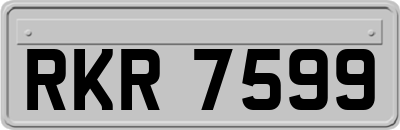 RKR 7599